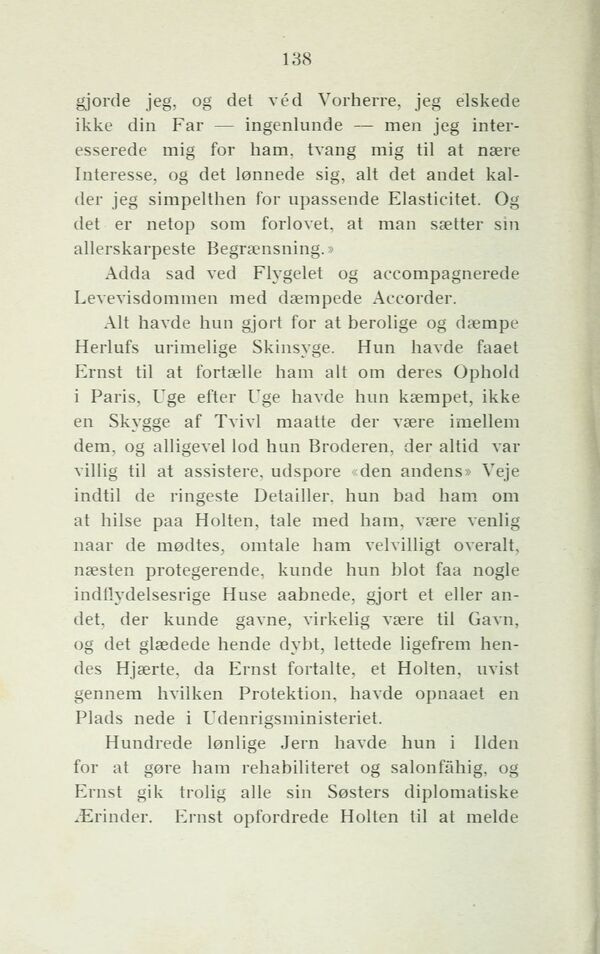 138

gjorde jeg, og det véd Vorherre, jeg elskede ikke din Far — ingenlunde — men jeg interesserede mig for ham, tvang mig til at nære Interesse, og det lønnede sig, alt det andet kalder jeg simpelthen for upassende Elasticitet. Og det er netop som forlovet, at man sætter sin allerskarpeste Begrænsning.»

Adda sad ved Flygelet og accompagnerede Levevisdommen med dæmpede Accorder.

Alt havde hun gjort for at berolige og dæmpe Herlufs urimelige Skinsyge. Hun havde faaet Ernst til at fortælle ham alt om deres Ophold i Paris, Uge efter Uge havde hun kæmpet, ikke en Skygge af Tvivl maatte der være imellem dem, og alligevel lod hun Broderen, der altid var villig til at assistere, udspore «den andens» Veje indtil de ringeste Detailler, hun bad ham om at hilse paa Holten, tale med ham, være venlig naar de mødtes, omtale ham velvilligt overalt, næsten protegerende, kunde hun blot faa nogle indflydelsesrige Huse aabnede, gjort et eller andet, der kunde gavne, virkelig være til Gavn, og det glædede hende dybt, lettede ligefrem hendes Hjærte, da Ernst fortalte, et Holten, uvist gennem hvilken Protektion, havde opnaaet en Plads nede i Udenrigsministeriet.

Hundrede lønlige Jern havde hun i Ilden for at gøre ham rehabiliteret og salonfähig, og Ernst gik trolig alle sin Søsters diplomatiske Ærinder. Ernst opfordrede Holten til at melde